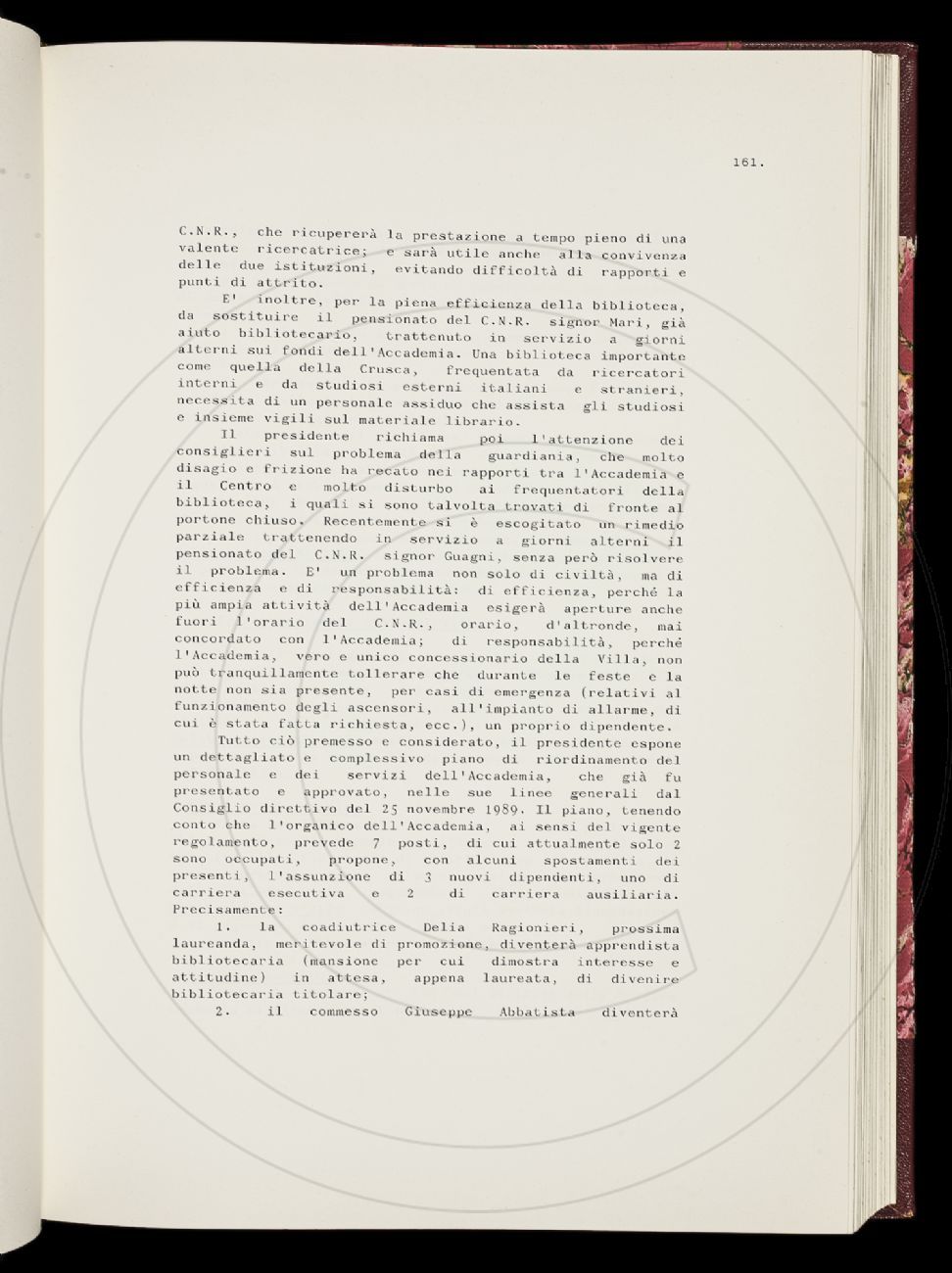 161.

C.N.R., che ricupererà la prestazione a tempo pieno di una valente ricercatrice; e sarà utile anche alla convivenza delle due istituzioni, evitando difficoltà di rapporti e punti di attrito.

E' inoltre, per la piena efficienza della biblioteca, da sostituire il pensionato del C.N.R. signor Mari, già aiuto bibliotecario, trattenuto in servizio a giorni alterni sui fondi dell'Accademia. Una biblioteca importante come quella della Crusca, frequentata da ricercatori interni e da studiosi esterni italiani e stranieri, necessita di un personale assiduo che assista gli studiosi e insieme vigili sul materiale librario.

Il presidente richiama poi l'attenzione dei consiglieri sul problema della guardiania, che molto disagio e frizione ha recato nei rapporti tra l'Accademia e il Centro e molto disturbo ai frequentatori della biblioteca, i quali si sono talvolta trovati di fronte al portone chiuso. Recentemente si è escogitato un rimedio parziale trattenendo in servizio a giorni alterni il pensionato del C.N.R. signor Guagni, senza però risolvere il problema. E' un problema non solo di civiltà, ma di efficienza e di responsabilità: di efficienza, perché la più ampia attività dell'Accademia esigerà aperture anche fuori l'orario del C.N.R., orario, d'altronde, mai concordato con l'Accademia; di responsabilità, perché l'Accademia, vero e unico concessionario della Villa, non può tranquillamente tollerare che durante le feste e la notte non sia presente, per casi di emergenza (relativi al funzionamento degli ascensori, all'impianto di allarme, di cui è stata fatta richiesta, ecc.), un proprio dipendente.

Tutto ciò premesso e considerato, il presidente espone un dettagliato e complessivo piano di riordinamento del personale e dei servizi dell'Accademia, che già fu presentato e approvato, nelle sue linee generali dal Consiglio direttivo del 25 novembre 1989. Il piano, tenendo conto che l'organico dell'Accademia, ai sensi del vigente regolamento, prevede 7 posti, di cui attualmente solo 2 sono occupati, propone, con alcuni spostamenti dei presenti, l'assunzione di 3 nuovi dipendenti, uno di carriera esecutiva e 2 di carriera ausiliaria. Precisamente:

1. la coadiutrice Delia Ragionieri, prossima laureanda, meritevole di promozione, diventerà apprendista bibliotecaria (mansione per cui dimostra interesse e attitudine) in attesa, appena laureata, di divenire bibliotecaria titolare;

2. il commesso Giuseppe Abbatista diventerà